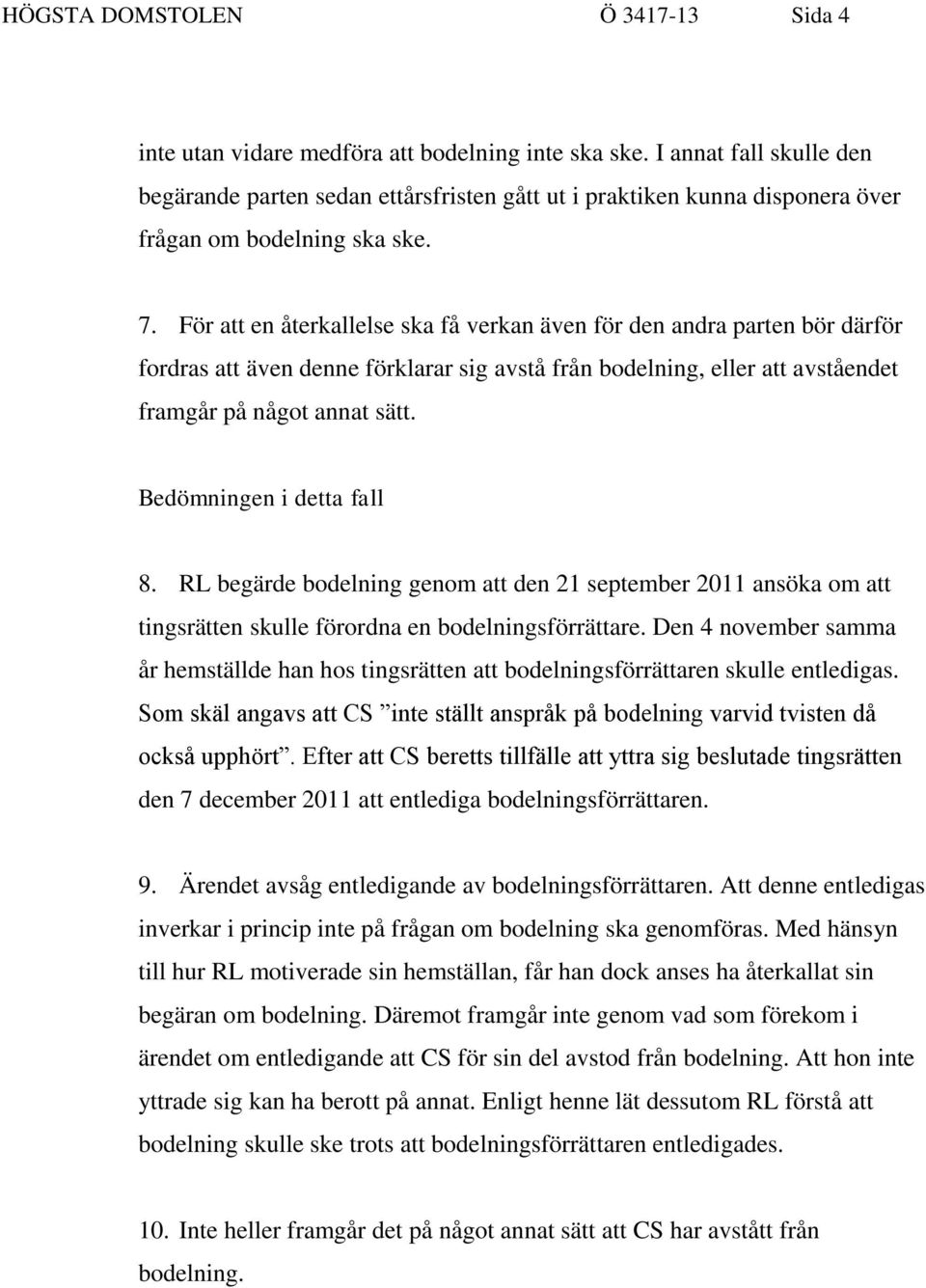 HÖGSTA DOMSTOLEN Ö 3417-13 Sida 4

inte utan vidare medföra att bodelning inte ska ske. I annat fall skulle den begärande parten sedan ettårsfristen gått ut i praktiken kunna disponera över frågan om bodelning ska ske.

7. För att en återkallelse ska få verkan även för den andra parten bör därför fordras att även denne förklarar sig avstå från bodelning, eller att avståendet framgår på något annat sätt.

Bedömningen i detta fall

8. RL begärde bodelning genom att den 21 september 2011 ansöka om att tingsrätten skulle förordna en bodelningsförrättare. Den 4 november samma år hemställde han hos tingsrätten att bodelningsförrättaren skulle entledigas. Som skäl angavs att CS ”inte ställt anspråk på bodelning varvid tvisten då också upphört”. Efter att CS beretts tillfälle att yttra sig beslutade tingsrätten den 7 december 2011 att entlediga bodelningsförrättaren.

9. Ärendet avsåg entledigande av bodelningsförrättaren. Att denne entledigas inverkar i princip inte på frågan om bodelning ska genomföras. Med hänsyn till hur RL motiverade sin hemställan, får han dock anses ha återkallat sin begäran om bodelning. Däremot framgår inte genom vad som förekom i ärendet om entledigande att CS för sin del avstod från bodelning. Att hon inte yttrade sig kan ha berott på annat. Enligt henne lät dessutom RL förstå att bodelning skulle ske trots att bodelningsförrättaren entledigades.

10. Inte heller framgår det på något annat sätt att CS har avstått från bodelning.